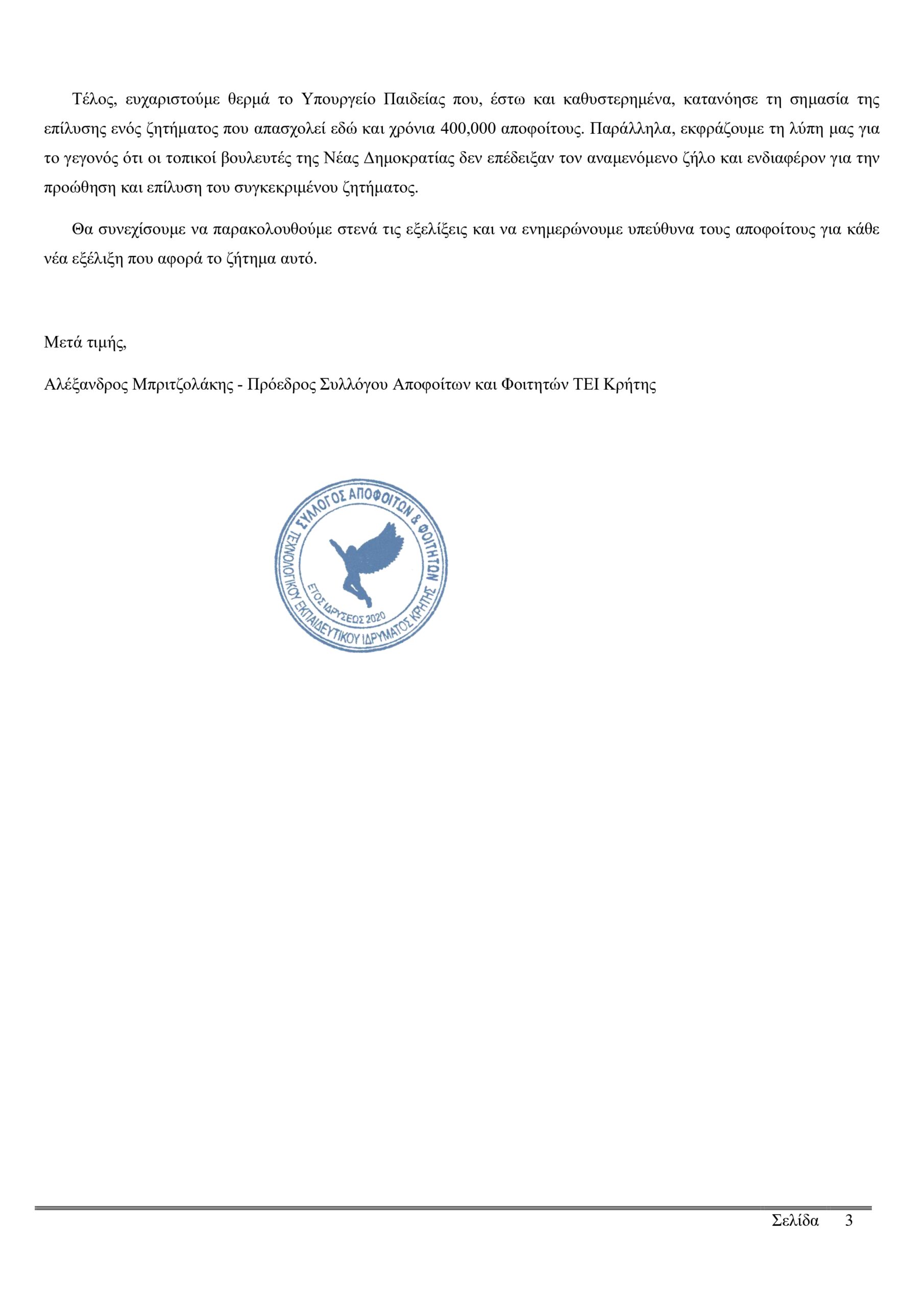 Τέλος, ευχαριστούμε θερμά το Υπουργείο Παιδείας που, έστω και καθυστερημένα, κατανόησε τη σημασία της επίλυσης ενός ζητήματος που απασχολεί εδώ και χρόνια 400,000 αποφοίτους. Παράλληλα, εκφράζουμε τη λύπη μας για το γεγονός ότι οι τοπικοί βουλευτές της Νέας Δημοκρατίας δεν επέδειξαν τον αναμενόμενο ζήλο και ενδιαφέρον για την προώθηση και επίλυση του συγκεκριμένου ζητήματος.

Θα συνεχίσουμε να παρακολουθούμε στενά τις εξελίξεις και να ενημερώνουμε υπεύθυνα τους αποφοίτους για κάθε νέα εξέλιξη που αφορά το ζήτημα αυτό.

Μετά τιμής,

Αλέξανδρος Μπριτζολάκης - Πρόεδρος Συλλόγου Αποφοίτων και Φοιτητών ΤΕΙ Κρήτης

ΣΥΛΛΟΓΟΣ ΑΠΟΦΟΙΤΩΝ & ΦΟΙΤΗΤΩΝ ΤΕΧΝΟΛΟΓΙΚΟΥ ΕΚΠΑΙΔΕΥΤΙΚΟΥ ΙΔΡΥΜΑΤΟΣ ΚΡΗΤΗΣ ΕΤΟΣ ΙΔΡΥΣΕΩΣ 2020

Σελίδα 3